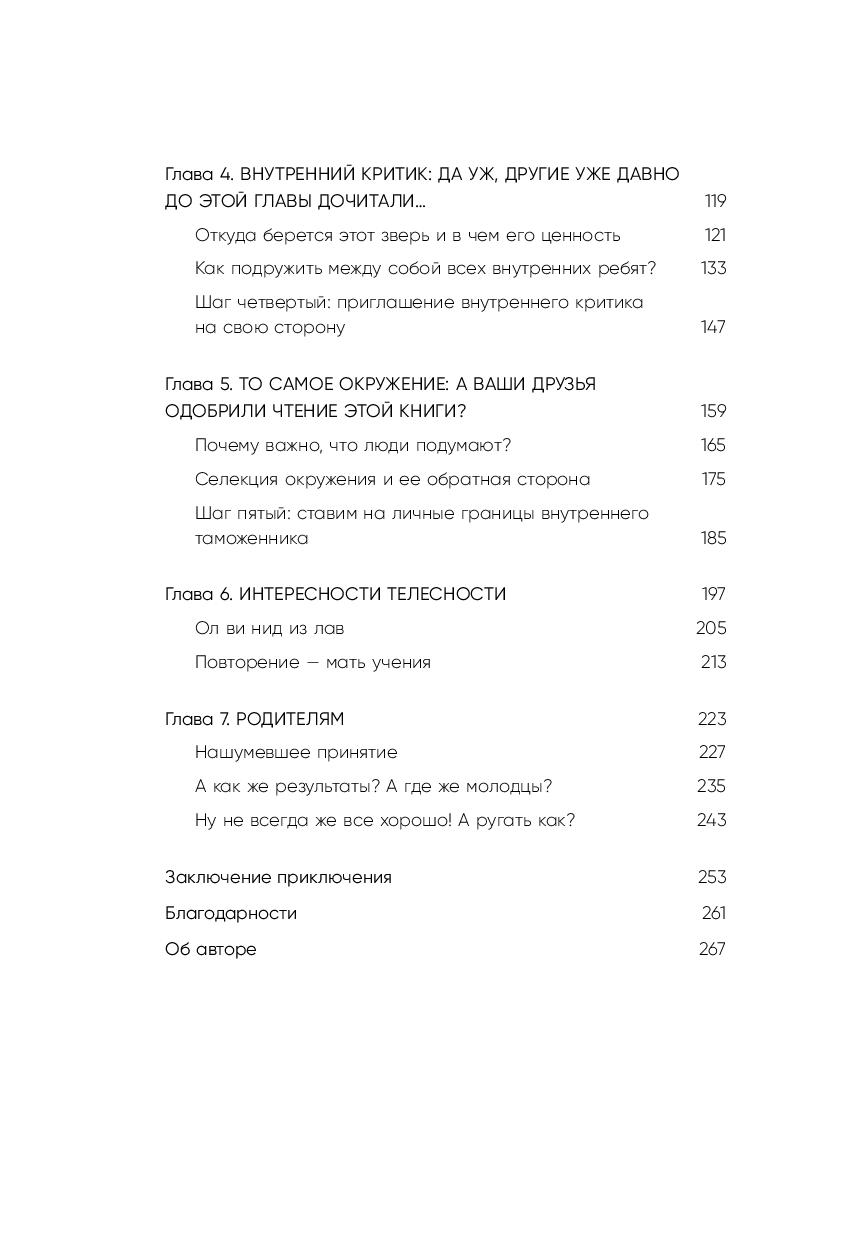 Глава 4. ВНУТРЕННИЙ КРИТИК: ДА УЖ, ДРУГИЕ УЖЕ ДАВНО ДО ЭТОЙ ГЛАВЫ ДОЧИТАЛИ... 119

Откуда берется этот зверь и в чем его ценность 121

Как подружить между собой всех внутренних ребят? 133

Шаг четвертый: приглашение внутреннего критика на свою сторону 147

Глава 5. ТО САМОЕ ОКРУЖЕНИЕ: А ВАШИ ДРУЗЬЯ ОДОБРИЛИ ЧТЕНИЕ ЭТОЙ КНИГИ? 159

Почему важно, что люди подумают? 165

Селекция окружения и ее обратная сторона 175

Шаг пятый: ставим на личные границы внутреннего таможенника 185

Глава 6. ИНТЕРЕСНОСТИ ТЕЛЕСНОСТИ 197

Ол ви нид из лав 205

Повторение — мать учения 213

Глава 7. РОДИТЕЛЯМ 223

Нашумевшее принятие 227

А как же результаты? А где же молодцы? 235

Ну не всегда же все хорошо! А ругать как? 243

Заключение приключения 253

Благодарности 261

Об авторе 267